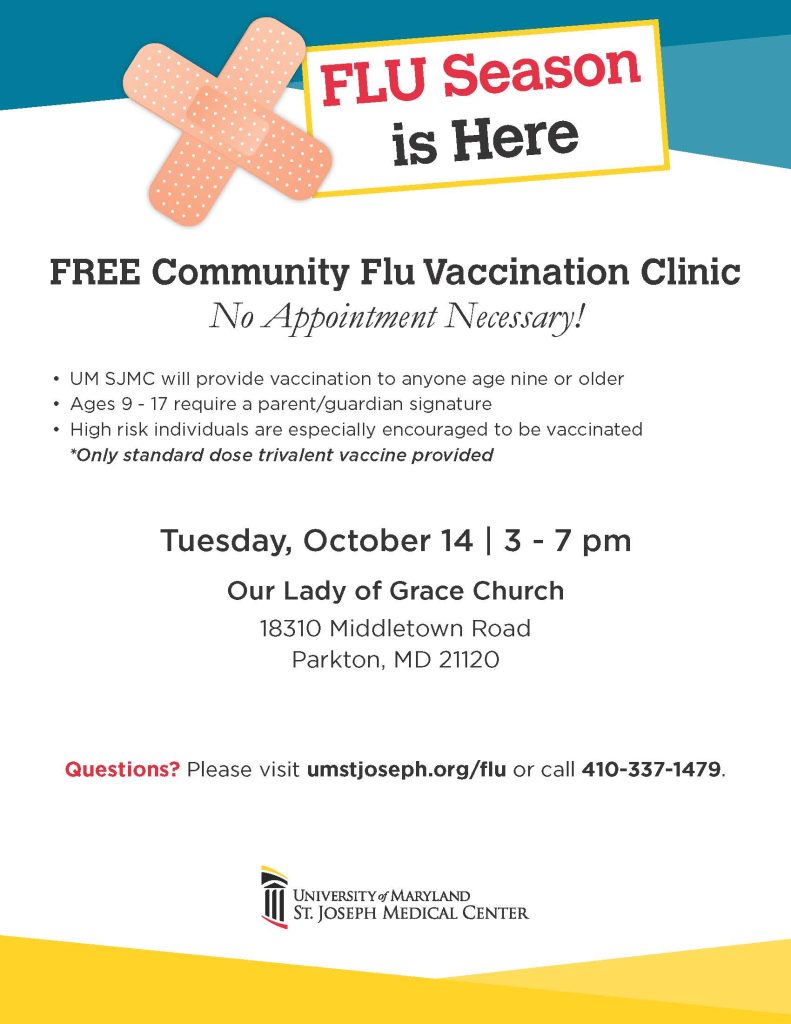 FLU Season
is Here

FREE Community Flu Vaccination Clinic
No Appointment Necessary!

• UM SJMC will provide vaccination to anyone age nine or older
• Ages 9 - 17 require a parent/guardian signature
• High risk individuals are especially encouraged to be vaccinated
*Only standard dose trivalent vaccine provided

Tuesday, October 14 | 3 - 7 pm

Our Lady of Grace Church
18310 Middletown Road
Parkton, MD 21120

Questions? Please visit umstjoseph.org/flu or call 410-337-1479.

UNIVERSITY of MARYLAND
ST. JOSEPH MEDICAL CENTER